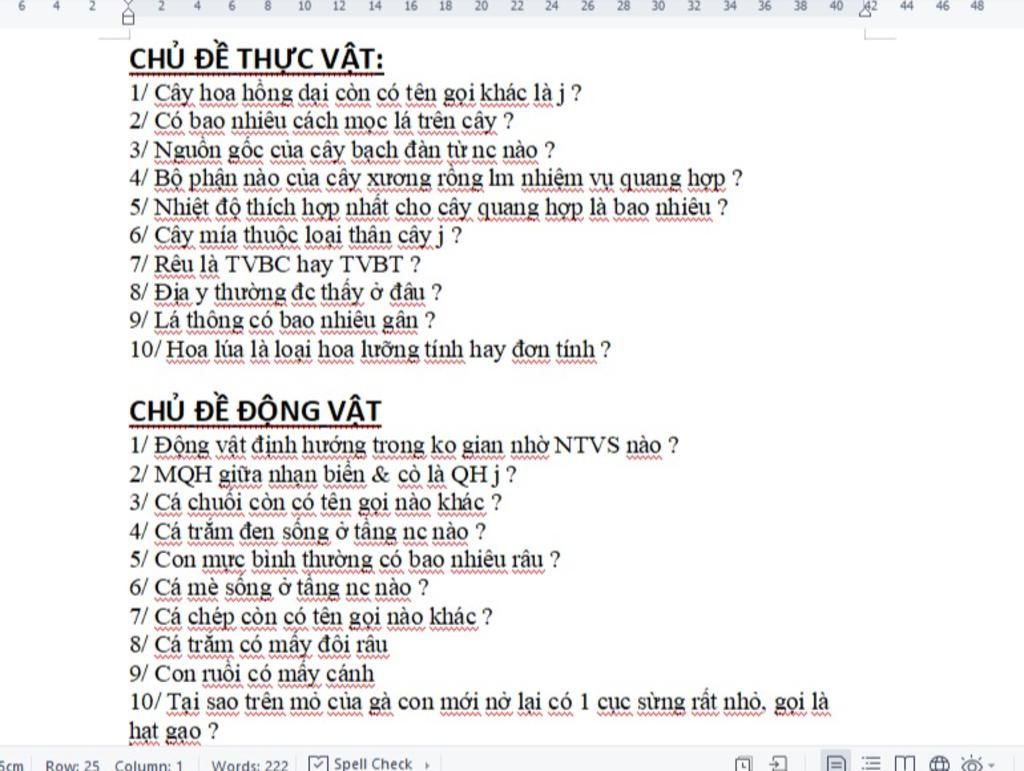 6 4 2 2 4 6 8 10 12 14 16 18 20 22 24 26 28 30 32 34 36 38 40 42 44 46 48

CHỦ ĐỀ THỰC VẬT:
1/ Cây hoa hồng dại còn có tên gọi khác là j ?
2/ Có bao nhiêu cách mọc lá trên cây ?
3/ Nguồn gốc của cây bạch đàn từ nc nào ?
4/ Bộ phận nào của cây xương rồng lm nhiệm vụ quang hợp ?
5/ Nhiệt độ thích hợp nhất cho cây quang hợp là bao nhiêu ?
6/ Cây mía thuộc loại thân cây j ?
7/ Rêu là TVBC hay TVBT ?
8/ Địa y thường đc thấy ở đâu ?
9/ Lá thông có bao nhiêu gân ?
10/ Hoa lúa là loại hoa lưỡng tính hay đơn tính ?

CHỦ ĐỀ ĐỘNG VẬT
1/ Động vật định hướng trong ko gian nhờ NTVS nào ?
2/ MQH giữa nhạn biển & cò là QH j ?
3/ Cá chuối còn có tên gọi nào khác ?
4/ Cá trắm đen sống ở tầng nc nào ?
5/ Con mực bình thường có bao nhiêu râu ?
6/ Cá mè sống ở tầng nc nào ?
7/ Cá chép còn có tên gọi nào khác ?
8/ Cá trắm có mấy đôi râu
9/ Con ruồi có mấy cánh
10/ Tại sao trên mỏ của gà con mới nở lại có 1 cục sừng rất nhỏ, gọi là hạt gạo ?

5cm Row: 25 Column: 1 Words: 222 Spell Check